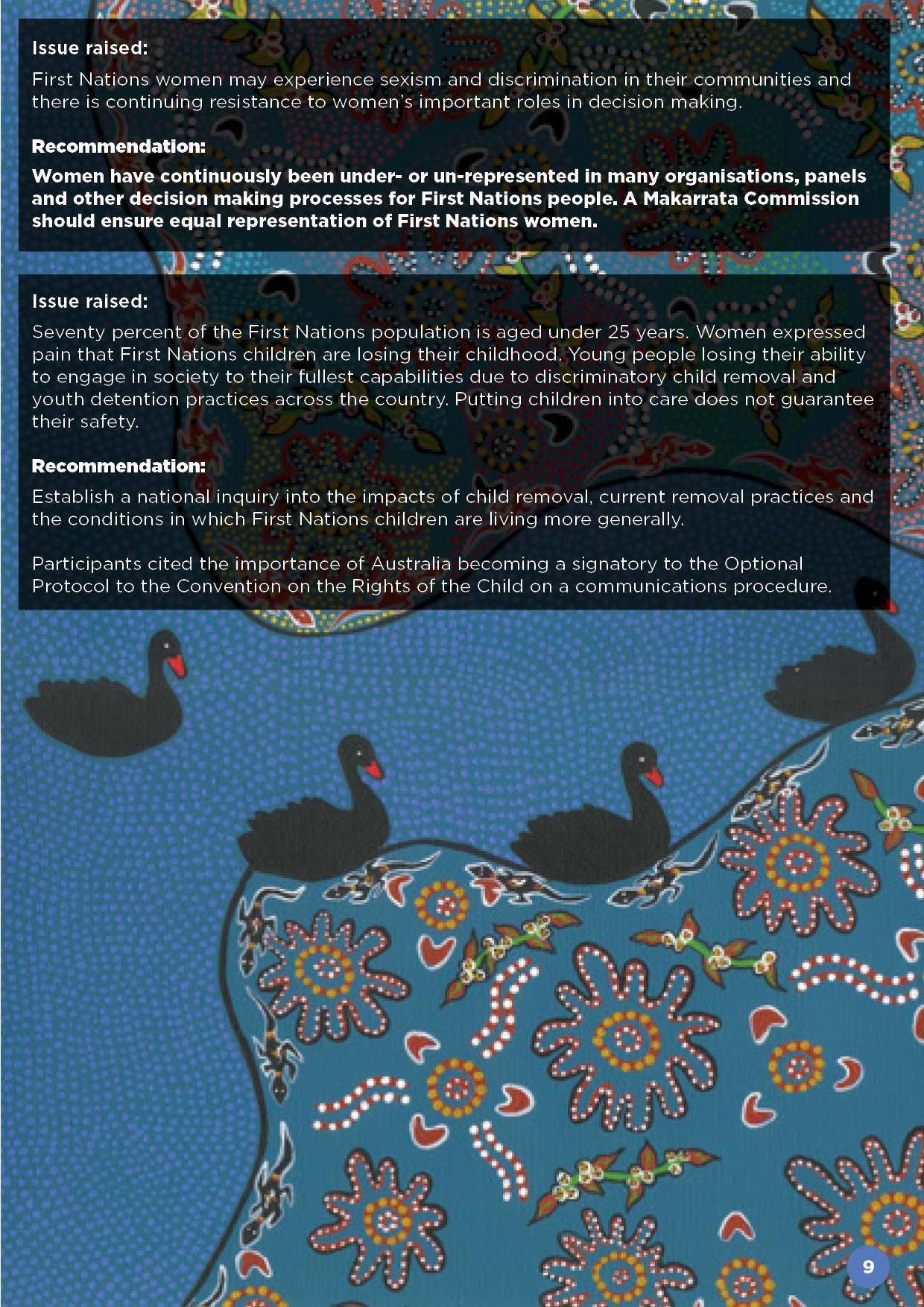 Issue raised:

First Nations women may experience sexism and discrimination in their communities and there is continuing resistance to women's important roles in decision making.

Recommendation:

Women have continuously been under- or un-represented in many organisations, panels and other decision making processes for First Nations people. A Makarrata Commission should ensure equal representation of First Nations women.

Issue raised:

Seventy percent of the First Nations population is aged under 25 years. Women expressed pain that First Nations children are losing their childhood. Young people losing their ability to engage in society to their fullest capabilities due to discriminatory child removal and youth detention practices across the country. Putting children into care does not guarantee their safety.

Recommendation:

Establish a national inquiry into the impacts of child removal, current removal practices and the conditions in which First Nations children are living more generally.

Participants cited the importance of Australia becoming a signatory to the Optional Protocol to the Convention on the Rights of the Child on a communications procedure.

9